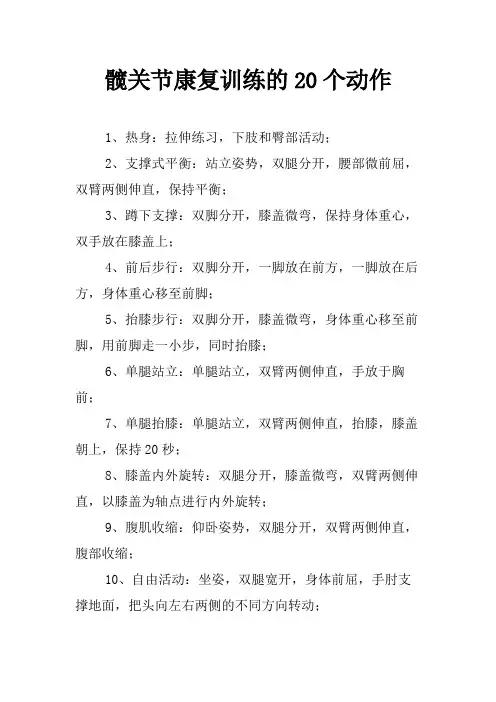 髋关节康复训练的 20 个动作

1、热身：拉伸练习，下肢和臀部活动；

2、支撑式平衡：站立姿势，双腿分开，腰部微前屈，双臂两侧伸直，保持平衡；

3、蹲下支撑：双脚分开，膝盖微弯，保持身体重心，双手放在膝盖上；

4、前后步行：双脚分开，一脚放在前方，一脚放在后方，身体重心移至前脚；

5、抬膝步行：双脚分开，膝盖微弯，身体重心移至前脚，用前脚走一小步，同时抬膝；

6、单腿站立：单腿站立，双臂两侧伸直，手放于胸前；

7、单腿抬膝：单腿站立，双臂两侧伸直，抬膝，膝盖朝上，保持 20 秒；

8、膝盖内外旋转：双腿分开，膝盖微弯，双臂两侧伸直，以膝盖为轴点进行内外旋转；

9、腹肌收缩：仰卧姿势，双腿分开，双臂两侧伸直，腹部收缩；

10、自由活动：坐姿，双腿宽开，身体前屈，手肘支撑地面，把头向左右两侧的不同方向转动；